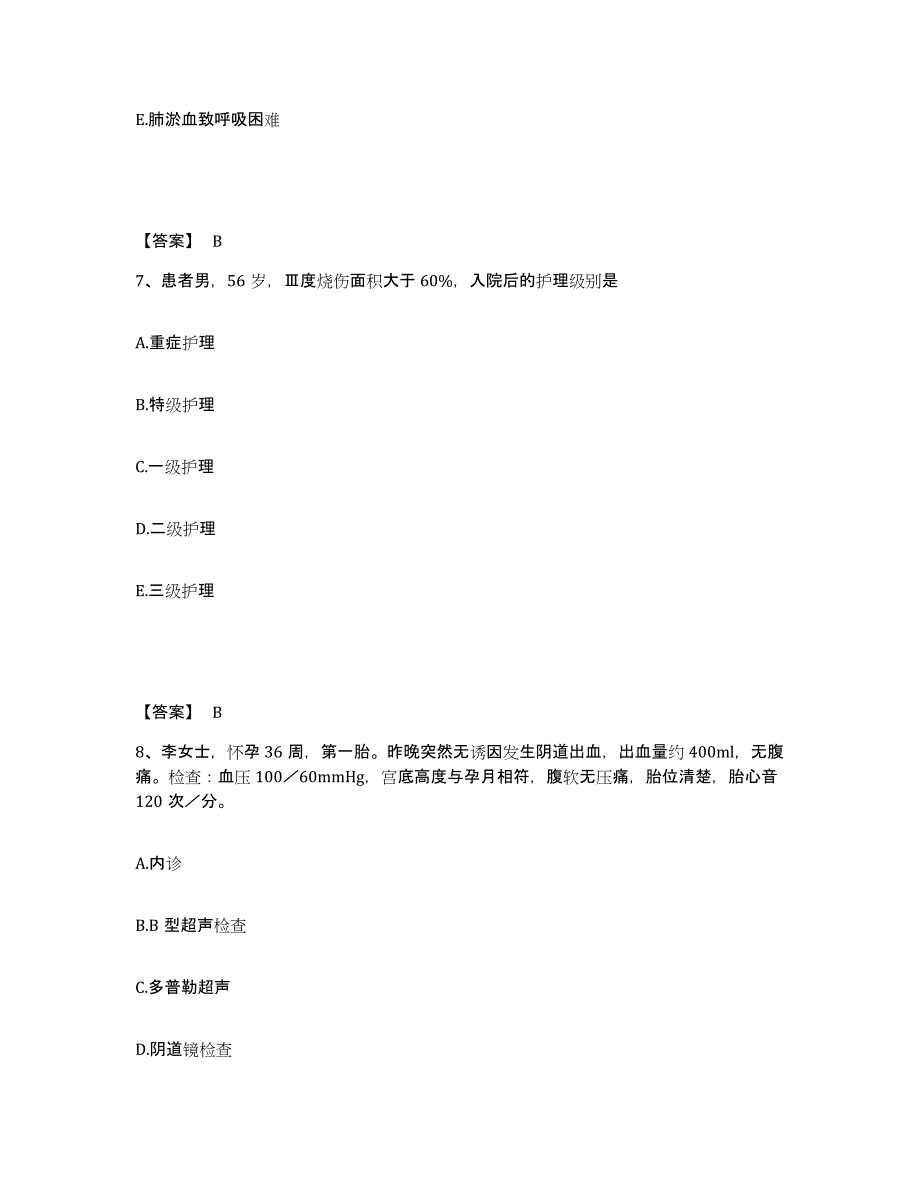 E.肺淤血致呼吸困难

【答案】 B

7、患者男，56 岁，Ⅲ度烧伤面积大于 60%，入院后的护理级别是

A.重症护理

B.特级护理

C.一级护理

D.二级护理

E.三级护理

【答案】 B

8、李女士，怀孕 36 周，第一胎。昨晚突然无诱因发生阴道出血，出血量约 400ml，无腹痛。检查：血压 100／60mmHg，宫底高度与孕月相符，腹软无压痛，胎位清楚，胎心音 120 次／分。

A.内诊

B.B 型超声检查

C.多普勒超声

D.阴道镜检查